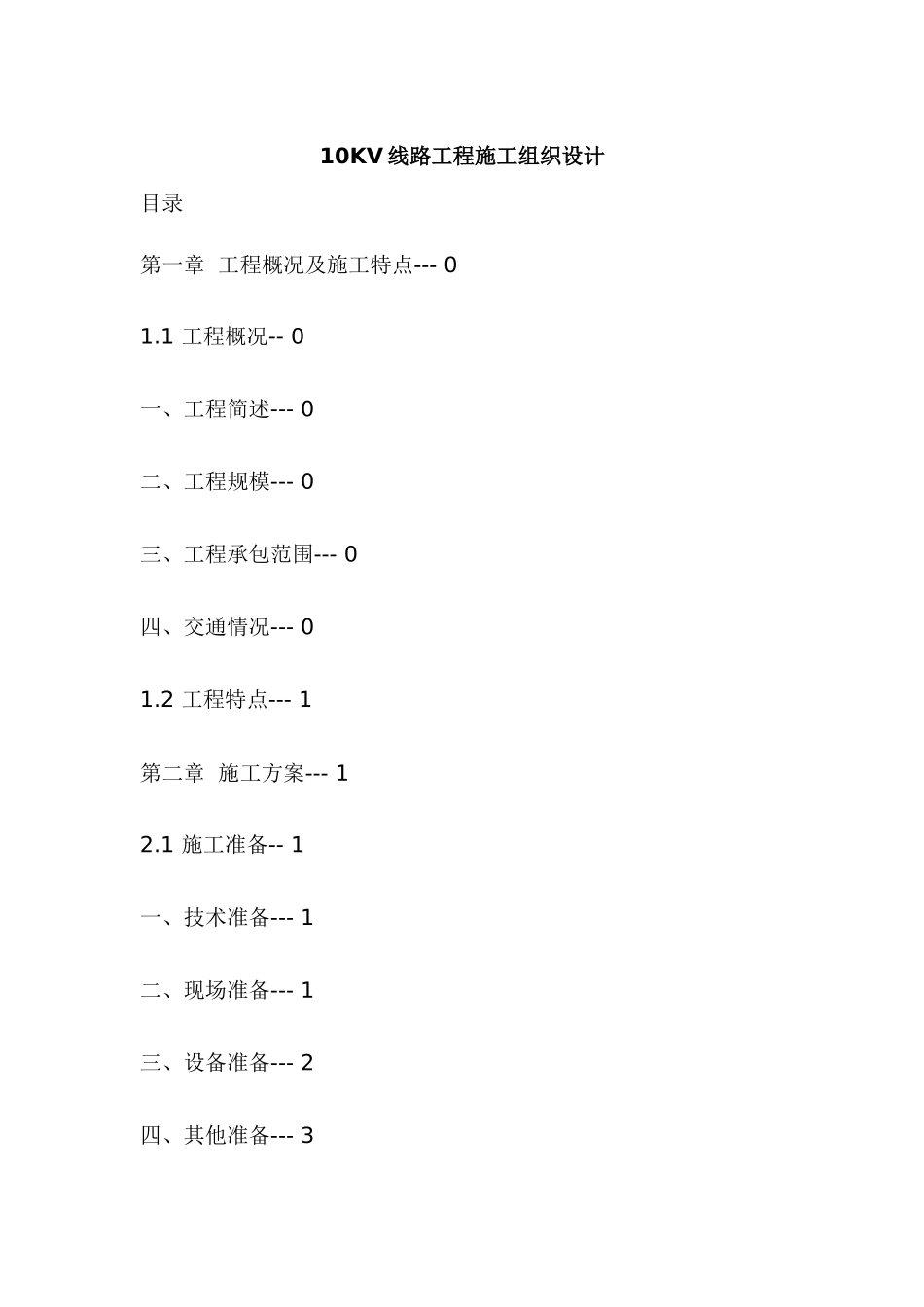 10KV 线路工程施工组织设计

目录

第一章 工程概况及施工特点--- 0

1.1 工程概况-- 0

一、工程简述--- 0

二、工程规模--- 0

三、工程承包范围--- 0

四、交通情况--- 0

1.2 工程特点--- 1

第二章 施工方案--- 1

2.1 施工准备-- 1

一、技术准备--- 1

二、现场准备--- 1

三、设备准备--- 2

四、其他准备--- 3